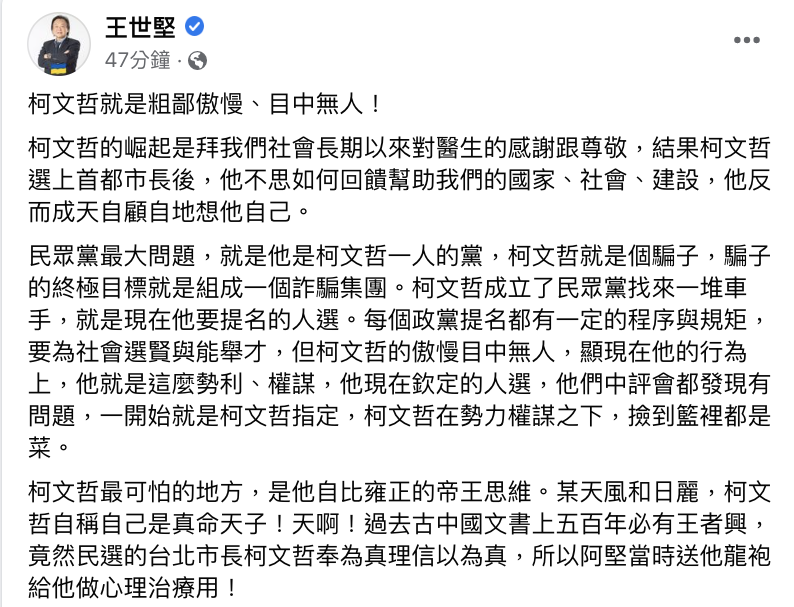 王世堅
47分鐘 ·

柯文哲就是粗鄙傲慢、目中無人！

柯文哲的崛起是拜我們社會長期以來對醫生的感謝跟尊敬，結果柯文哲選上首都市長後，他不思如何回饋幫助我們的國家、社會、建設，他反而成天自顧自地想他自己。

民眾黨最大問題，就是他是柯文哲一人的黨，柯文哲就是個騙子，騙子的終極目標就是組成一個詐騙集團。柯文哲成立了民眾黨找來一堆車手，就是現在他要提名的人選。每個政黨提名都有一定的程序與規矩，要為社會選賢與能舉才，但柯文哲的傲慢目中無人，顯現在他的行為上，他就是這麼勢利、權謀，他現在欽定的人選，他們中評會都發現有問題，一開始就是柯文哲指定，柯文哲在勢力權謀之下，撿到籃裡都是菜。

柯文哲最可怕的地方，是他自比雍正的帝王思維。某天風和日麗，柯文哲自稱自己是真命天子！天啊！過去古中國文書上五百年必有王者興，竟然民選的台北市長柯文哲奉為真理信以為真，所以阿堅當時送他龍袍給他做心理治療用！